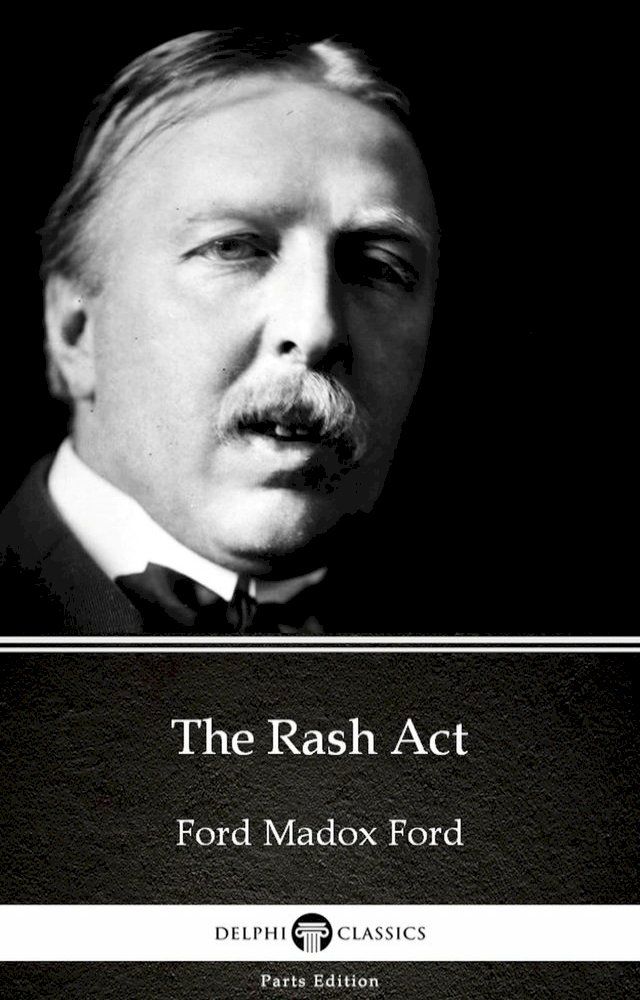 The Rash Act

Ford Madox Ford

DELPHI CLASSICS

Parts Edition